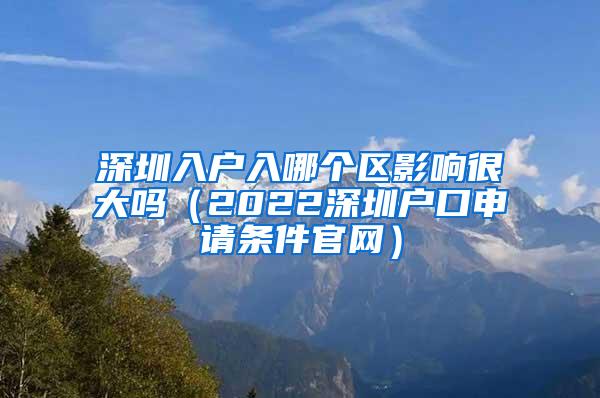 深圳入户入哪个区影响很大吗（2022深圳户口申请条件官网）